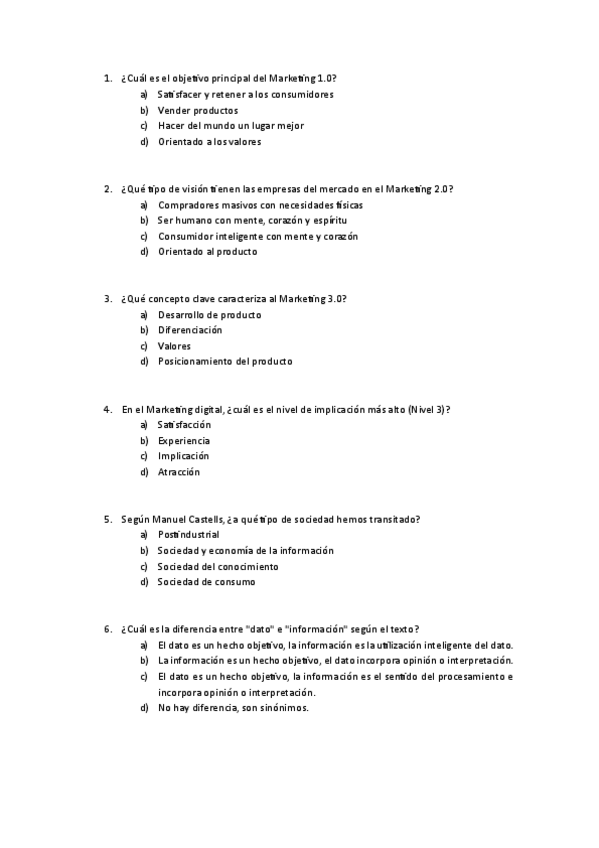 1. ¿Cuál es el objetivo principal del Marketing 1.0?
a) Satisfacer y retener a los consumidores
b) Vender productos
c) Hacer del mundo un lugar mejor
d) Orientado a los valores

2. ¿Qué tipo de visión tienen las empresas del mercado en el Marketing 2.0?
a) Compradores masivos con necesidades físicas
b) Ser humano con mente, corazón y espíritu
c) Consumidor inteligente con mente y corazón
d) Orientado al producto

3. ¿Qué concepto clave caracteriza al Marketing 3.0?
a) Desarrollo de producto
b) Diferenciación
c) Valores
d) Posicionamiento del producto

4. En el Marketing digital, ¿cuál es el nivel de implicación más alto (Nivel 3)?
a) Satisfacción
b) Experiencia
c) Implicación
d) Atracción

5. Según Manuel Castells, ¿a qué tipo de sociedad hemos transitado?
a) Postindustrial
b) Sociedad y economía de la información
c) Sociedad del conocimiento
d) Sociedad de consumo

6. ¿Cuál es la diferencia entre "dato" e "información" según el texto?
a) El dato es un hecho objetivo, la información es la utilización inteligente del dato.
b) La información es un hecho objetivo, el dato incorpora opinión o interpretación.
c) El dato es un hecho objetivo, la información es el sentido del procesamiento e incorpora opinión o interpretación.
d) No hay diferencia, son sinónimos.